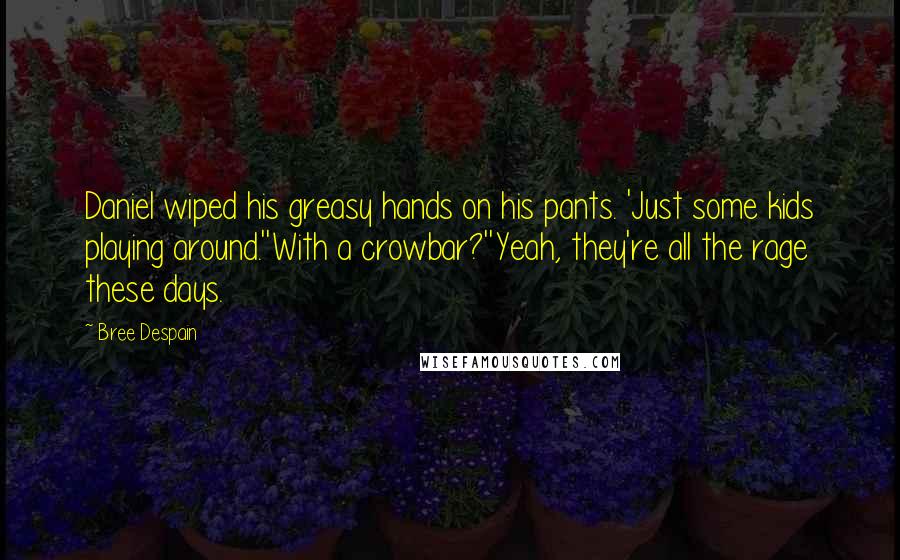 Daniel wiped his greasy hands on his pants. 'Just some kids playing around.''With a crowbar?''Yeah, they're all the rage these days.

~ Bree Despain

WISEFAMOUSQUOTES.COM